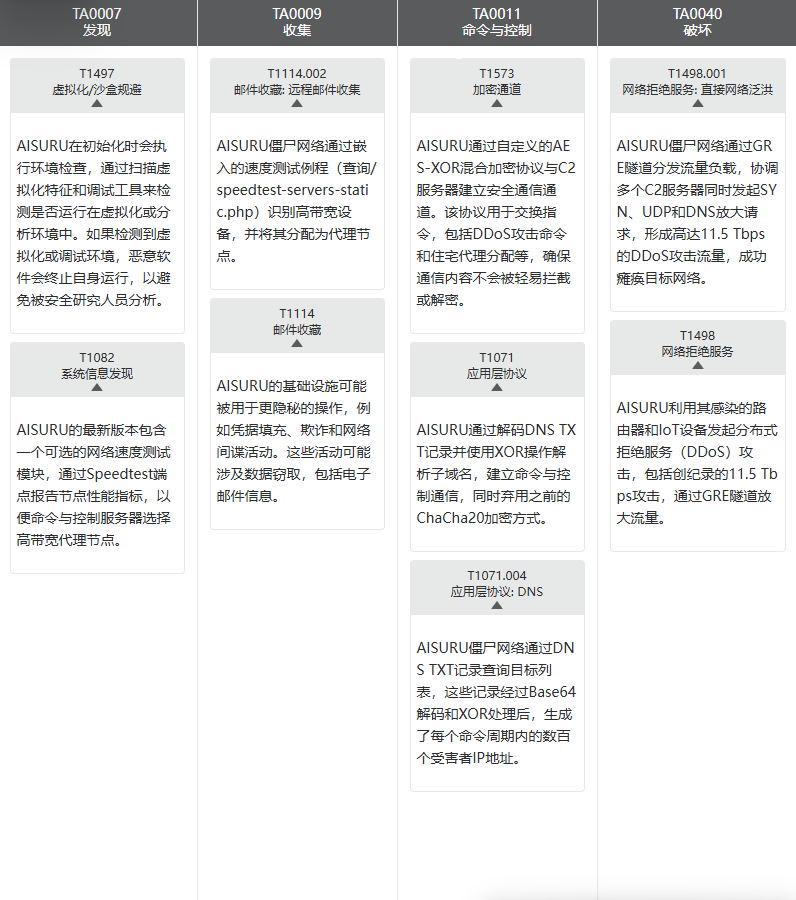 TA0007
发现

T1497
虚拟化/沙盒规避

AISURU在初始化时会执行环境检查，通过扫描虚拟化特征和调试工具来检测是否运行在虚拟化或分析环境中。如果检测到虚拟化或调试环境，恶意软件会终止自身运行，以避免被安全研究人员分析。

T1082
系统信息发现

AISURU的最新版本包含一个可选的网络速度测试模块，通过Speedtest端点报告节点性能指标，以便命令与控制服务器选择高带宽代理节点。

TA0009
收集

T1114.002
邮件收藏: 远程邮件收集

AISURU僵尸网络通过嵌入的速度测试例程（查询/speedtest-servers-static.php）识别高带宽设备，并将其分配为代理节点。

T1114
邮件收藏

AISURU的基础设施可能被用于更隐秘的操作，例如凭据填充、欺诈和网络间谍活动。这些活动可能涉及数据窃取，包括电子邮件信息。

TA0011
命令与控制

T1573
加密通道

AISURU通过自定义的AES-XOR混合加密协议与C2服务器建立安全通信通道。该协议用于交换指令，包括DDoS攻击命令和住宅代理分配等，确保通信内容不会被轻易拦截或解密。

T1071
应用层协议

AISURU通过解码DNS TXT记录并使用XOR操作解析子域名，建立命令与控制通信，同时弃用之前的ChaCha20加密方式。

T1071.004
应用层协议: DNS

AISURU僵尸网络通过DNS TXT记录查询目标列表，这些记录经过Base64解码和XOR处理后，生成了每个命令周期内的数百个受害者IP地址。

TA0040
破坏

T1498.001
网络拒绝服务: 直接网络泛洪

AISURU僵尸网络通过GRE隧道分发流量负载，协调多个C2服务器同时发起SYN、UDP和DNS放大请求，形成高达11.5 Tbps的DDoS攻击流量，成功瘫痪目标网络。

T1498
网络拒绝服务

AISURU利用其感染的路由器和IoT设备发起分布式拒绝服务（DDoS）攻击，包括创纪录的11.5 Tbps攻击，通过GRE隧道放大流量。